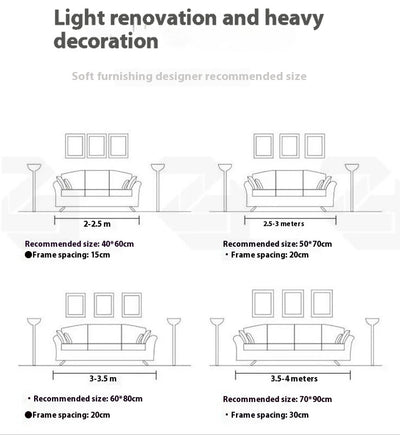 Light renovation and heavy decoration

Soft furnishing designer recommended size

2-2.5 m

Recommended size: 40*60cm
●Frame spacing: 15cm

2.5-3 meters

Recommended size: 50*70cm
・Frame spacing: 20cm

3-3.5 m

・Recommended size: 60*80cm
●Frame spacing: 20cm

3.5-4 meters

Recommended size: 70*90cm
・Frame spacing: 30cm